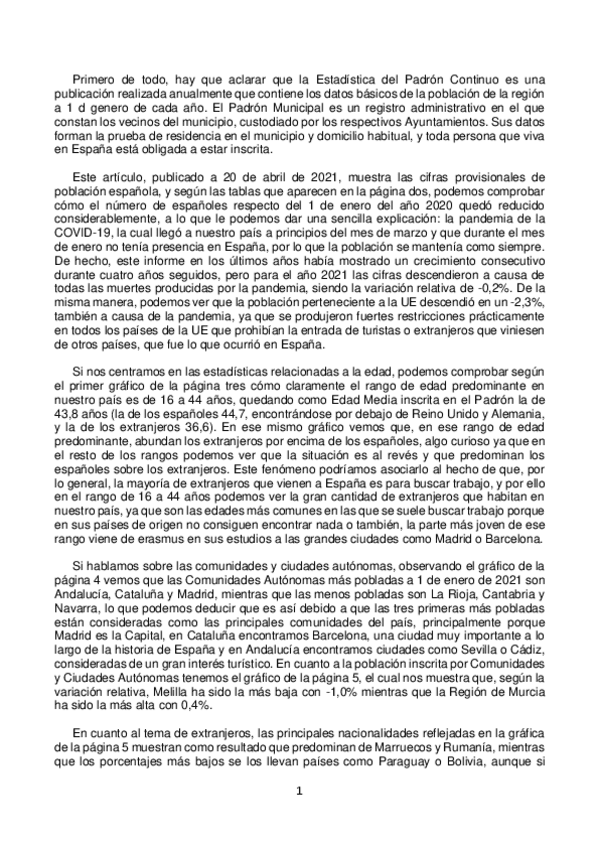 Primero de todo, hay que aclarar que la Estadística del Padrón Continuo es una publicación realizada anualmente que contiene los datos básicos de la población de la región a 1 d genero de cada año. El Padrón Municipal es un registro administrativo en el que constan los vecinos del municipio, custodiado por los respectivos Ayuntamientos. Sus datos forman la prueba de residencia en el municipio y domicilio habitual, y toda persona que viva en España está obligada a estar inscrita.

Este artículo, publicado a 20 de abril de 2021, muestra las cifras provisionales de población española, y según las tablas que aparecen en la página dos, podemos comprobar cómo el número de españoles respecto del 1 de enero del año 2020 quedó reducido considerablemente, a lo que le podemos dar una sencilla explicación: la pandemia de la COVID-19, la cual llegó a nuestro país a principios del mes de marzo y que durante el mes de enero no tenía presencia en España, por lo que la población se mantenía como siempre. De hecho, este informe en los últimos años había mostrado un crecimiento consecutivo durante cuatro años seguidos, pero para el año 2021 las cifras descendieron a causa de todas las muertes producidas por la pandemia, siendo la variación relativa de -0,2%. De la misma manera, podemos ver que la población perteneciente a la UE descendió en un -2,3%, también a causa de la pandemia, ya que se produjeron fuertes restricciones prácticamente en todos los países de la UE que prohibían la entrada de turistas o extranjeros que viniesen de otros países, que fue lo que ocurrió en España.

Si nos centramos en las estadísticas relacionadas a la edad, podemos comprobar según el primer gráfico de la página tres cómo claramente el rango de edad predominante en nuestro país es de 16 a 44 años, quedando como Edad Media inscrita en el Padrón la de 43,8 años (la de los españoles 44,7, encontrándose por debajo de Reino Unido y Alemania, y la de los extranjeros 36,6). En ese mismo gráfico vemos que, en ese rango de edad predominante, abundan los extranjeros por encima de los españoles, algo curioso ya que en el resto de los rangos podemos ver que la situación es al revés y que predominan los españoles sobre los extranjeros. Este fenómeno podríamos asociarlo al hecho de que, por lo general, la mayoría de extranjeros que vienen a España es para buscar trabajo, y por ello en el rango de 16 a 44 años podemos ver la gran cantidad de extranjeros que habitan en nuestro país, ya que son las edades más comunes en las que se suele buscar trabajo porque en sus países de origen no consiguen encontrar nada o también, la parte más joven de ese rango viene de erasmus en sus estudios a las grandes ciudades como Madrid o Barcelona.

Si hablamos sobre las comunidades y ciudades autónomas, observando el gráfico de la página 4 vemos que las Comunidades Autónomas más pobladas a 1 de enero de 2021 son Andalucía, Cataluña y Madrid, mientras que las menos pobladas son La Rioja, Cantabria y Navarra, lo que podemos deducir que es así debido a que las tres primeras más pobladas están consideradas como las principales comunidades del país, principalmente porque Madrid es la Capital, en Cataluña encontramos Barcelona, una ciudad muy importante a lo largo de la historia de España y en Andalucía encontramos ciudades como Sevilla o Cádiz, consideradas de un gran interés turístico. En cuanto a la población inscrita por Comunidades y Ciudades Autónomas tenemos el gráfico de la página 5, el cual nos muestra que, según la variación relativa, Melilla ha sido la más baja con -1,0% mientras que la Región de Murcia ha sido la más alta con 0,4%.

En cuanto al tema de extranjeros, las principales nacionalidades reflejadas en la gráfica de la página 5 muestran como resultado que predominan de Marruecos y Rumanía, mientras que los porcentajes más bajos se los llevan países como Paraguay o Bolivia, aunque si

1